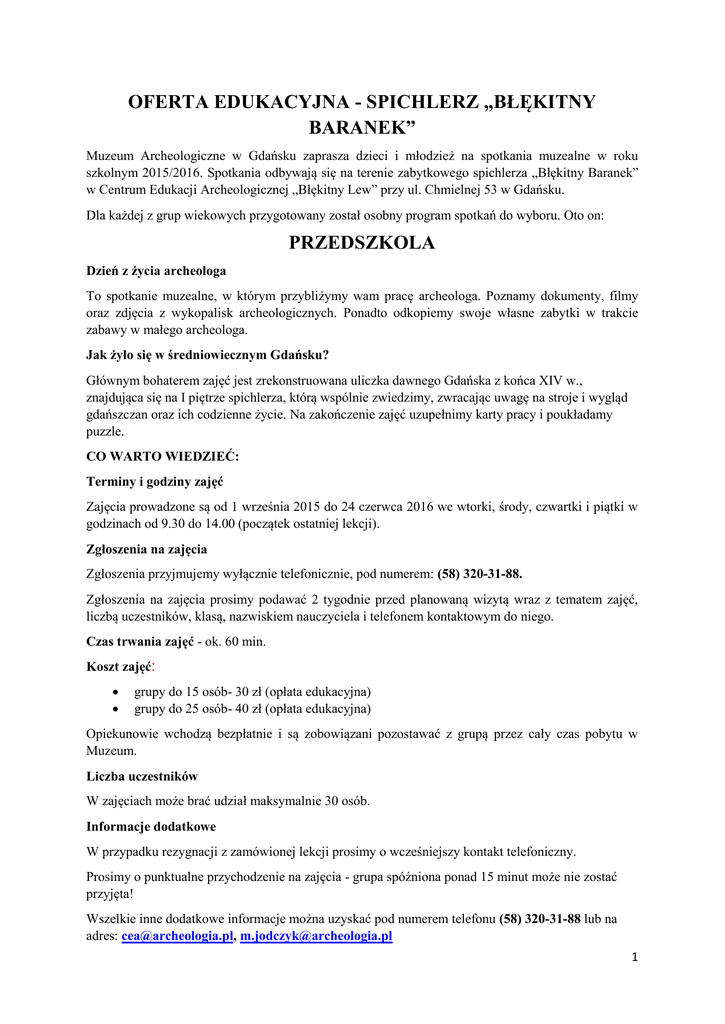 OFERTA EDUKACYJNA - SPICHLERZ „BŁĘKITNY BARANEK”

Muzeum Archeologiczne w Gdańsku zaprasza dzieci i młodzież na spotkania muzealne w roku szkolnym 2015/2016. Spotkania odbywają się na terenie zabytkowego spichlerza „Błękitny Baranek” w Centrum Edukacji Archeologicznej „Błękitny Lew” przy ul. Chmielnej 53 w Gdańsku.

Dla każdej z grup wiekowych przygotowany został osobny program spotkań do wyboru. Oto on:

PRZEDSZKOLA

Dzień z życia archeologa

To spotkanie muzealne, w którym przybliżymy wam pracę archeologa. Poznamy dokumenty, filmy oraz zdjęcia z wykopalisk archeologicznych. Ponadto odkopiemy swoje własne zabytki w trakcie zabawy w małego archeologa.

Jak żyło się w średniowiecznym Gdańsku?

Głównym bohaterem zajęć jest zrekonstruowana uliczka dawnego Gdańska z końca XIV w., znajdująca się na I piętrze spichlerza, którą wspólnie zwiedzimy, zwracając uwagę na stroje i wygląd gdańszczan oraz ich codzienne życie. Na zakończenie zajęć uzupełnimy karty pracy i poukładamy puzzle.

CO WARTO WIEDZIEĆ:

Terminy i godziny zajęć

Zajęcia prowadzone są od 1 września 2015 do 24 czerwca 2016 we wtorki, środy, czwartki i piątki w godzinach od 9.30 do 14.00 (początek ostatniej lekcji).

Zgłoszenia na zajęcia

Zgłoszenia przyjmujemy wyłącznie telefonicznie, pod numerem: (58) 320-31-88.

Zgłoszenia na zajęcia prosimy podawać 2 tygodnie przed planowaną wizytą wraz z tematem zajęć, liczbą uczestników, klasą, nazwiskiem nauczyciela i telefonem kontaktowym do niego.

Czas trwania zajęć - ok. 60 min.

Koszt zajęć:

• grupy do 15 osób- 30 zł (opłata edukacyjna)
• grupy do 25 osób- 40 zł (opłata edukacyjna)

Opiekunowie wchodzą bezpłatnie i są zobowiązani pozostawać z grupą przez cały czas pobytu w Muzeum.

Liczba uczestników

W zajęciach może brać udział maksymalnie 30 osób.

Informacje dodatkowe

W przypadku rezygnacji z zamówionej lekcji prosimy o wcześniejszy kontakt telefoniczny.

Prosimy o punktualne przychodzenie na zajęcia - grupa spóźniona ponad 15 minut może nie zostać przyjęta!

Wszelkie inne dodatkowe informacje można uzyskać pod numerem telefonu (58) 320-31-88 lub na adres: cea@archeologia.pl, m.jodczyk@archeologia.pl

1